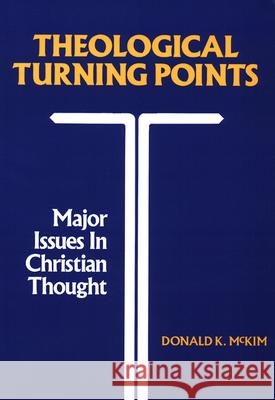 THEOLOGICAL TURNING POINTS

Major Issues In Christian Thought

DONALD K. McKIM

Kraina Książek